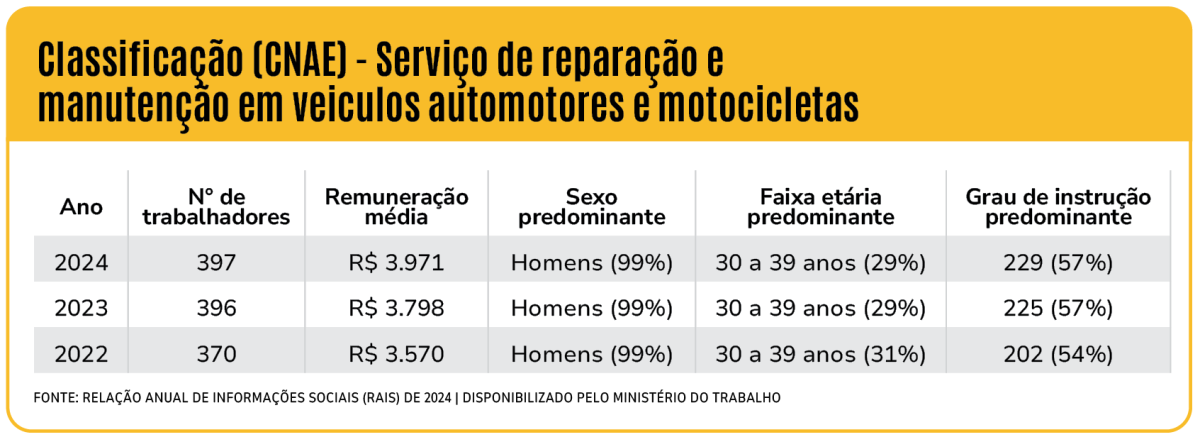 Classificação (CNAE) - Serviço de reparação e manutenção em veiculos automotores e motocicletas

| Ano | Nº de trabalhadores | Remuneração média | Sexo predominante | Faixa etária predominante | Grau de instrução predominante |
|---|---|---|---|---|---|
| 2024 | 397 | R$ 3.971 | Homens (99%) | 30 a 39 anos (29%) | 229 (57%) |
| 2023 | 396 | R$ 3.798 | Homens (99%) | 30 a 39 anos (29%) | 225 (57%) |
| 2022 | 370 | R$ 3.570 | Homens (99%) | 30 a 39 anos (31%) | 202 (54%) |

FONTE: RELAÇÃO ANUAL DE INFORMAÇÕES SOCIAIS (RAIS) DE 2024 | DISPONIBILIZADO PELO MINISTÉRIO DO TRABALHO